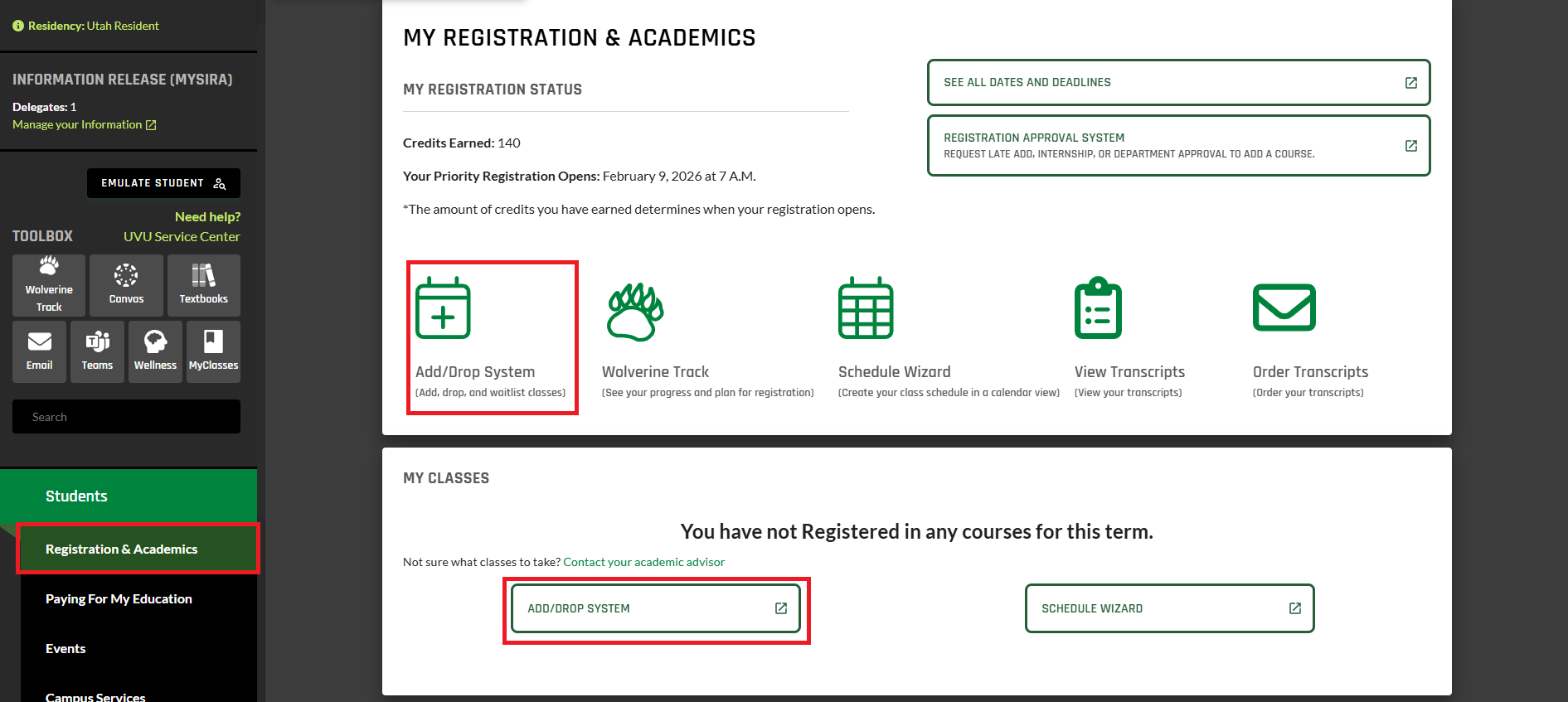 Residency: Utah Resident

INFORMATION RELEASE (MYSIRA)

Delegates: 1

Manage your Information

EMULATE STUDENT

Need help?

TOOLBOX

UVU Service Center

Wolverine Track

Canvas

Textbooks

Email

Teams

Wellness

MyClasses

Search

Students

Registration & Academics

Paying For My Education

Events

Campus Services

MY REGISTRATION & ACADEMICS

MY REGISTRATION STATUS

Credits Earned: 140

Your Priority Registration Opens: February 9, 2026 at 7 A.M.

*The amount of credits you have earned determines when your registration opens.

SEE ALL DATES AND DEADLINES

REGISTRATION APPROVAL SYSTEM
REQUEST LATE ADD, INTERNSHIP, OR DEPARTMENT APPROVAL TO ADD A COURSE.

Add/Drop System
(Add, drop, and waitlist classes)

Wolverine Track
(See your progress and plan for registration)

Schedule Wizard
(Create your class schedule in a calendar view)

View Transcripts
(View your transcripts)

Order Transcripts
(Order your transcripts)

MY CLASSES

You have not Registered in any courses for this term.

Not sure what classes to take? Contact your academic advisor

ADD/DROP SYSTEM

SCHEDULE WIZARD